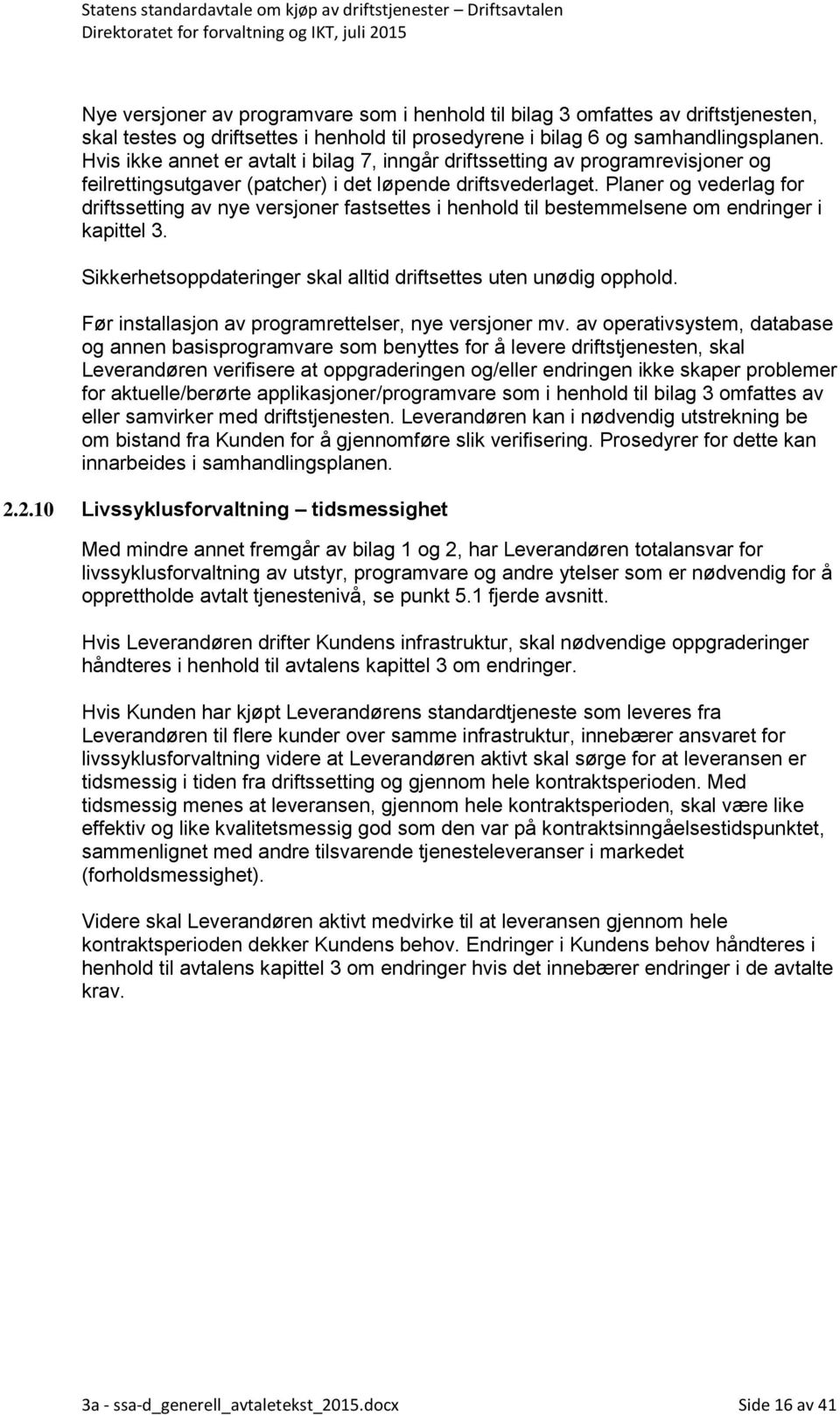 Statens standardavtale om kjøp av driftstjenester – Driftsavtalen
Direktoratet for forvaltning og IKT, juli 2015

Nye versjoner av programvare som i henhold til bilag 3 omfattes av driftstjenesten, skal testes og driftsettes i henhold til prosedyrene i bilag 6 og samhandlingsplanen. Hvis ikke annet er avtalt i bilag 7, inngår driftssetting av programrevisjoner og feilrettingsutgaver (patcher) i det løpende driftsvederlaget. Planer og vederlag for driftssetting av nye versjoner fastsettes i henhold til bestemmelsene om endringer i kapittel 3.

Sikkerhetsoppdateringer skal alltid driftsettes uten unødig opphold.

Før installasjon av programrettelser, nye versjoner mv. av operativsystem, database og annen basisprogramvare som benyttes for å levere driftstjenesten, skal Leverandøren verifisere at oppgraderingen og/eller endringen ikke skaper problemer for aktuelle/berørte applikasjoner/programvare som i henhold til bilag 3 omfattes av eller samvirker med driftstjenesten. Leverandøren kan i nødvendig utstrekning be om bistand fra Kunden for å gjennomføre slik verifisering. Prosedyrer for dette kan innarbeides i samhandlingsplanen.

2.2.10 Livssyklusforvaltning – tidsmessighet

Med mindre annet fremgår av bilag 1 og 2, har Leverandøren totalansvar for livssyklusforvaltning av utstyr, programvare og andre ytelser som er nødvendig for å opprettholde avtalt tjenestenivå, se punkt 5.1 fjerde avsnitt.

Hvis Leverandøren drifter Kundens infrastruktur, skal nødvendige oppgraderinger håndteres i henhold til avtalens kapittel 3 om endringer.

Hvis Kunden har kjøpt Leverandørens standardtjeneste som leveres fra Leverandøren til flere kunder over samme infrastruktur, innebærer ansvaret for livssyklusforvaltning videre at Leverandøren aktivt skal sørge for at leveransen er tidsmessig i tiden fra driftssetting og gjennom hele kontraktsperioden. Med tidsmessig menes at leveransen, gjennom hele kontraktsperioden, skal være like effektiv og like kvalitetsmessig god som den var på kontraktsinngåelsestidspunktet, sammenlignet med andre tilsvarende tjenesteleveranser i markedet (forholdsmessighet).

Videre skal Leverandøren aktivt medvirke til at leveransen gjennom hele kontraktsperioden dekker Kundens behov. Endringer i Kundens behov håndteres i henhold til avtalens kapittel 3 om endringer hvis det innebærer endringer i de avtalte krav.

3a - ssa-d_generell_avtaletekst_2015.docx Side 16 av 41